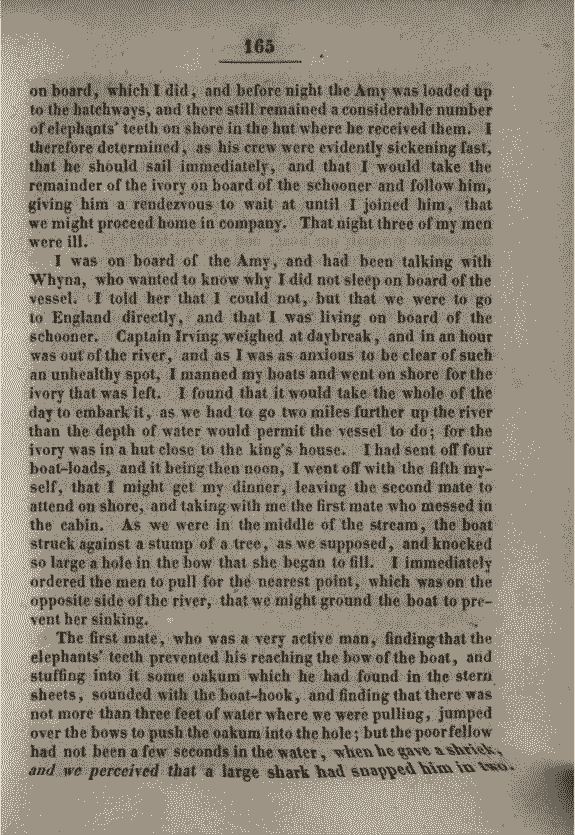 165

on board, which I did, and before night the Amy was loaded up to the hatchways, and there still remained a considerable number of elephants' teeth on shore in the hut where he received them. I therefore determined, as his crew were evidently sickening fast, that he should sail immediately, and that I would take the remainder of the ivory on board of the schooner and follow him, giving him a rendezvous to wait at until I joined him, that we might proceed home in company. That night three of my men were ill.

I was on board of the Amy, and had been talking with Whyna, who wanted to know why I did not sleep on board of the vessel. I told her that I could not, but that we were to go to England directly, and that I was living on board of the schooner. Captain Irving weighed at daybreak, and in an hour was out of the river, and as I was as anxious to be clear of such an unhealthy spot, I manned my boats and went on shore for the ivory that was left. I found that it would take the whole of the day to embark it, as we had to go two miles further up the river than the depth of water would permit the vessel to do; for the ivory was in a hut close to the king's house. I had sent off four boat-loads, and it being then noon, I went off with the fifth myself, that I might get my dinner, leaving the second mate to attend on shore, and taking with me the first mate who messed in the cabin. As we were in the middle of the stream, the boat struck against a stump of a tree, as we supposed, and knocked so large a hole in the bow that she began to fill. I immediately ordered the men to pull for the nearest point, which was on the opposite side of the river, that we might ground the boat to prevent her sinking.

The first mate, who was a very active man, finding that the elephants' teeth prevented his reaching the bow of the boat, and stuffing into it some oakum which he had found in the stern sheets, sounded with the boat-hook, and finding that there was not more than three feet of water where we were pulling, jumped over the bows to push the oakum into the hole; but the poor fellow had not been a few seconds in the water, when he gave a shriek, and we perceived that a large shark had snapped him in two.